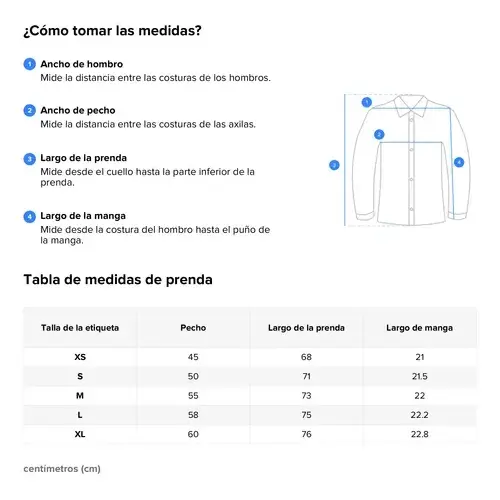 ¿Cómo tomar las medidas?

1 Ancho de hombro
Mide la distancia entre las costuras de los hombros.

2 Ancho de pecho
Mide la distancia entre las costuras de las axilas.

3 Largo de la prenda
Mide desde el cuello hasta la parte inferior de la prenda.

4 Largo de la manga
Mide desde la costura del hombro hasta el puño de la manga.

1
2
3
4

Tabla de medidas de prenda

| Talla de la etiqueta | Pecho | Largo de la prenda | Largo de manga |
|---|---|---|---|
| XS | 45 | 68 | 21 |
| S | 50 | 71 | 21.5 |
| M | 55 | 73 | 22 |
| L | 58 | 75 | 22.2 |
| XL | 60 | 76 | 22.8 |

centímetros (cm)